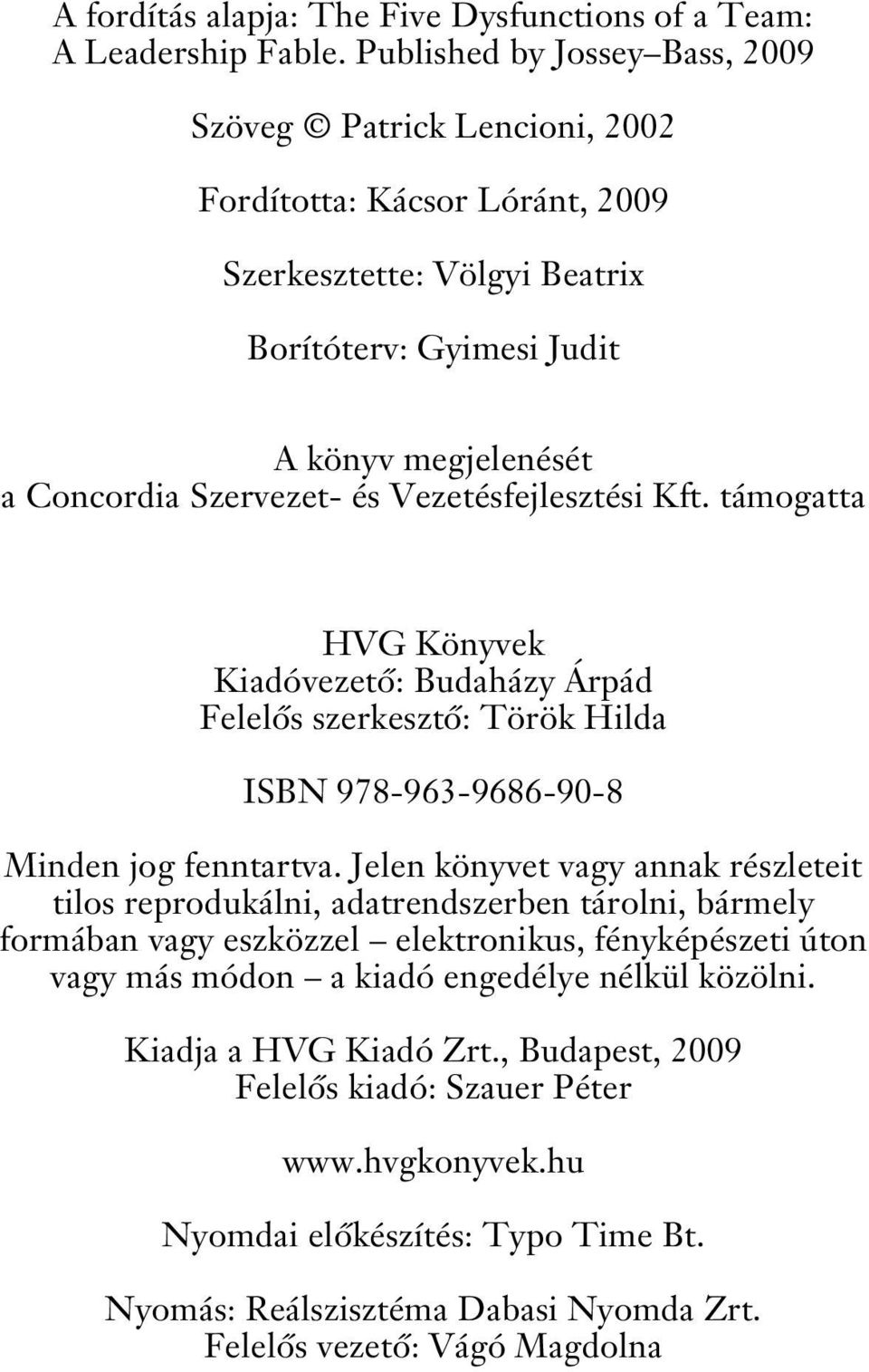 A fordítás alapja: The Five Dysfunctions of a Team: A Leadership Fable. Published by Jossey–Bass, 2009

Szöveg © Patrick Lencioni, 2002

Fordította: Kácsor Lóránt, 2009

Szerkesztette: Völgyi Beatrix

Borítóterv: Gyimesi Judit

A könyv megjelenését
a Concordia Szervezet- és Vezetésfejlesztési Kft. támogatta

HVG Könyvek
Kiadóvezető: Budaházy Árpád
Felelős szerkesztő: Török Hilda

ISBN 978-963-9686-90-8

Minden jog fenntartva. Jelen könyvet vagy annak részleteit tilos reprodukálni, adatrendszerben tárolni, bármely formában vagy eszközzel – elektronikus, fényképészeti úton vagy más módon – a kiadó engedélye nélkül közölni.

Kiadja a HVG Kiadó Zrt., Budapest, 2009
Felelős kiadó: Szauer Péter

www.hvgkonyvek.hu

Nyomdai előkészítés: Typo Time Bt.

Nyomás: Reálszisztéma Dabasi Nyomda Zrt.
Felelős vezető: Vágó Magdolna